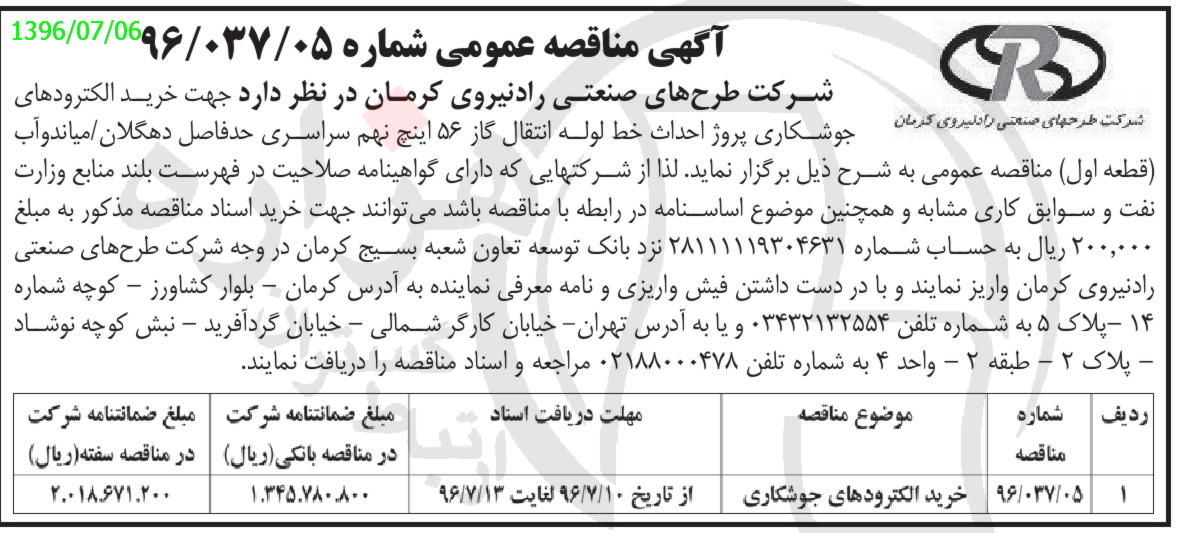 1396/07/06

آگهی مناقصه عمومی شماره ۹۶/۰۳۷/۰۵

شرکت طرح‌های صنعتی رادنیروی کرمان

شرکت طرح‌های صنعتی رادنیروی کرمان در نظر دارد جهت خرید الکترودهای جوشکاری پروژ احداث خط لوله انتقال گاز ۵۶ اینچ نهم سراسری حدفاصل دهگلان/میاندوآب (قطعه اول) مناقصه عمومی به شرح ذیل برگزار نماید. لذا از شرکتهایی که دارای گواهینامه صلاحیت در فهرست بلند منابع وزارت نفت و سوابق کاری مشابه و همچنین موضوع اساسنامه در رابطه با مناقصه باشد می‌توانند جهت خرید اسناد مناقصه مذکور به مبلغ ۲۰۰,۰۰۰ ریال به حساب شماره ۲۸۱۱۱۱۱۹۳۰۴۶۳۱ نزد بانک توسعه تعاون شعبه بسیج کرمان در وجه شرکت طرح‌های صنعتی رادنیروی کرمان واریز نمایند و با در دست داشتن فیش واریزی و نامه معرفی نماینده به آدرس کرمان - بلوار کشاورز - کوچه شماره ۱۴ -پلاک ۵ به شماره تلفن ۰۳۴۳۲۱۳۲۵۵۴ و یا به آدرس تهران- خیابان کارگر شمالی - خیابان گردآفرید - نبش کوچه نوشاد - پلاک ۲ - طبقه ۲ - واحد ۴ به شماره تلفن ۰۲۱۸۸۰۰۰۴۷۸ مراجعه و اسناد مناقصه را دریافت نمایند.

| ردیف | شماره مناقصه | موضوع مناقصه | مهلت دریافت اسناد | مبلغ ضمانتنامه شرکت در مناقصه بانکی(ریال) | مبلغ ضمانتنامه شرکت در مناقصه سفته(ریال) |
|---|---|---|---|---|---|
| ۱ | ۹۶/۰۳۷/۰۵ | خرید الکترودهای جوشکاری | از تاریخ ۹۶/۷/۱۰ لغایت ۹۶/۷/۱۳ | ۱.۳۴۵.۷۸۰.۸۰۰ | ۲.۰۱۸.۶۷۱.۲۰۰ |